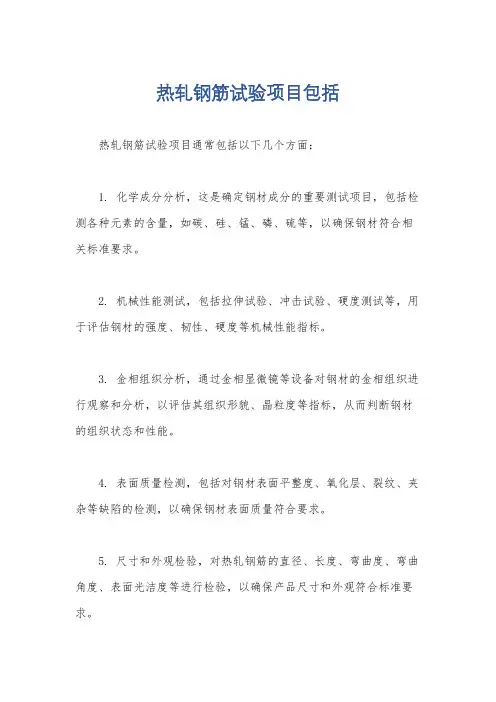 热轧钢筋试验项目包括

热轧钢筋试验项目通常包括以下几个方面：

1. 化学成分分析，这是确定钢材成分的重要测试项目，包括检测各种元素的含量，如碳、硅、锰、磷、硫等，以确保钢材符合相关标准要求。

2. 机械性能测试，包括拉伸试验、冲击试验、硬度测试等，用于评估钢材的强度、韧性、硬度等机械性能指标。

3. 金相组织分析，通过金相显微镜等设备对钢材的金相组织进行观察和分析，以评估其组织形貌、晶粒度等指标，从而判断钢材的组织状态和性能。

4. 表面质量检测，包括对钢材表面平整度、氧化层、裂纹、夹杂等缺陷的检测，以确保钢材表面质量符合要求。

5. 尺寸和外观检验，对热轧钢筋的直径、长度、弯曲度、弯曲角度、表面光洁度等进行检验，以确保产品尺寸和外观符合标准要求。